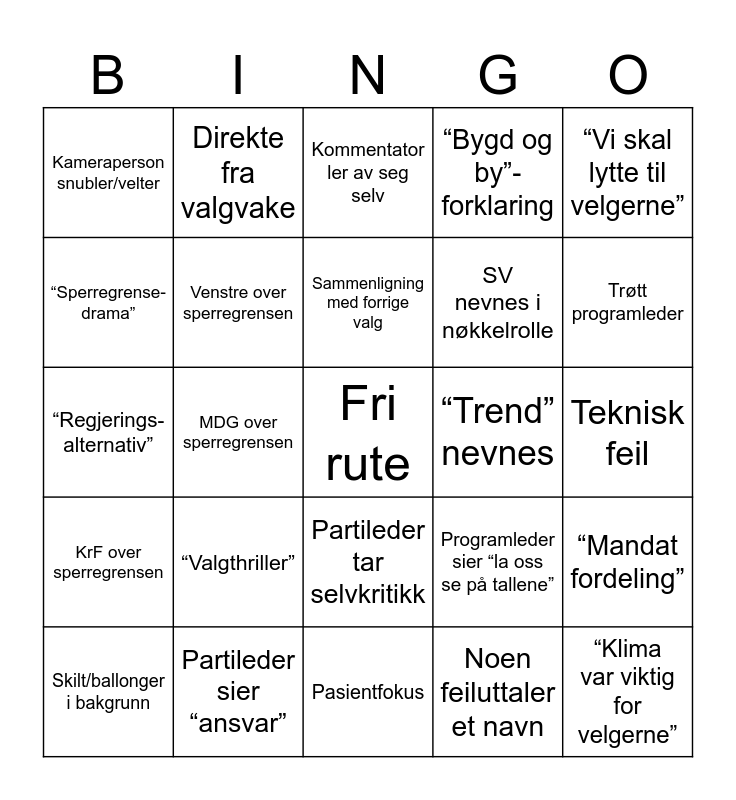 | B | I | N | G | O |
|---|---|---|---|---|
| Kameraperson snubler/velter | Direkte fra valgvake | Kommentator ler av seg selv | “Bygd og by”-forklaring | “Vi skal lytte til velgerne” |
| “Sperregrense-drama” | Venstre over sperregrensen | Sammenligning med forrige valg | SV nevnes i nøkkelrolle | Trøtt programleder |
| “Regjerings-alternativ” | MDG over sperregrensen | Fri rute | “Trend” nevnes | Teknisk feil |
| KrF over sperregrensen | “Valgthriller” | Partileder tar selvkritikk | Programleder sier “la oss se på tallene” | “Mandat fordeling” |
| Skilt/ballonger i bakgrunn | Partileder sier “ansvar” | Pasientfokus | Noen feiluttaler et navn | “Klima var viktig for velgerne” |